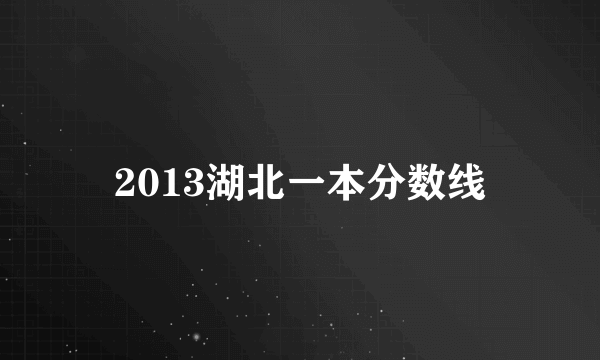 2013湖北一本分数线